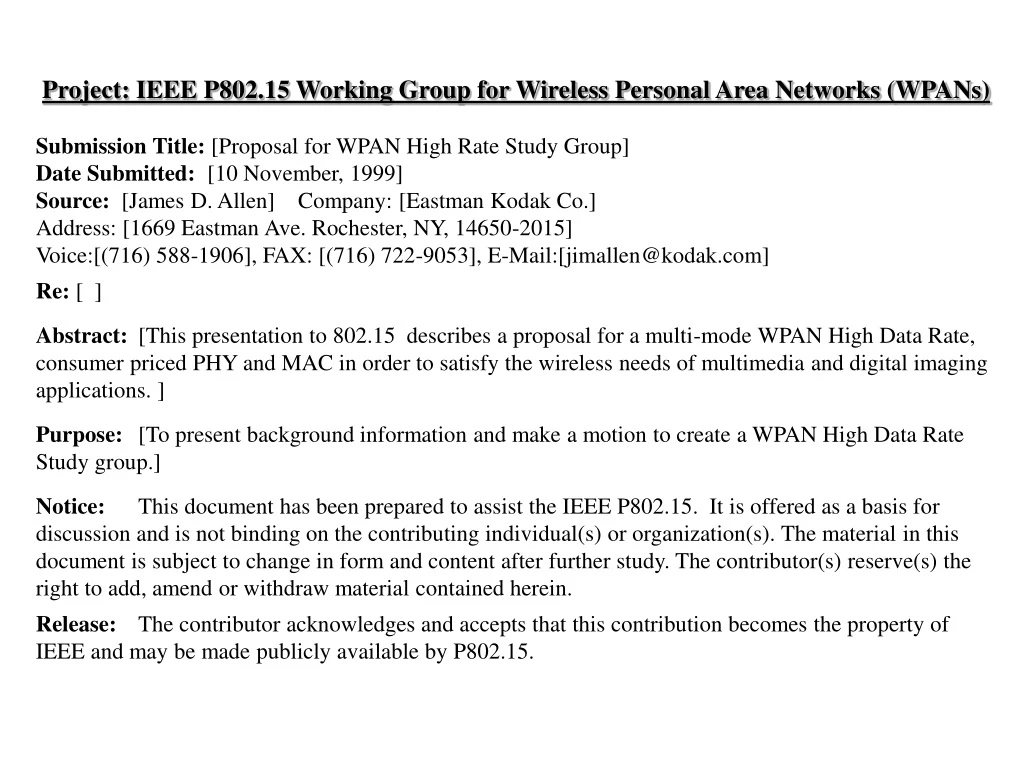 Project: IEEE P802.15 Working Group for Wireless Personal Area Networks (WPANs)

Submission Title: [Proposal for WPAN High Rate Study Group]
Date Submitted: [10 November, 1999]
Source: [James D. Allen] Company: [Eastman Kodak Co.]
Address: [1669 Eastman Ave. Rochester, NY, 14650-2015]
Voice:[(716) 588-1906], FAX: [(716) 722-9053], E-Mail:[jimallen@kodak.com]

Re: [ ]

Abstract: [This presentation to 802.15 describes a proposal for a multi-mode WPAN High Data Rate, consumer priced PHY and MAC in order to satisfy the wireless needs of multimedia and digital imaging applications. ]

Purpose: [To present background information and make a motion to create a WPAN High Data Rate Study group.]

Notice: This document has been prepared to assist the IEEE P802.15. It is offered as a basis for discussion and is not binding on the contributing individual(s) or organization(s). The material in this document is subject to change in form and content after further study. The contributor(s) reserve(s) the right to add, amend or withdraw material contained herein.

Release: The contributor acknowledges and accepts that this contribution becomes the property of IEEE and may be made publicly available by P802.15.